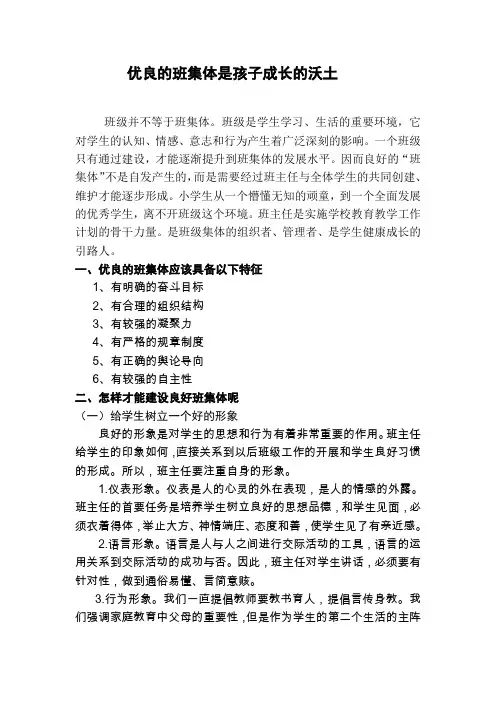 优良的班集体是孩子成长的沃土

班级并不等于班集体。班级是学生学习、生活的重要环境，它对学生的认知、情感、意志和行为产生着广泛深刻的影响。一个班级只有通过建设，才能逐渐提升到班集体的发展水平。因而良好的“班集体”不是自发产生的，而是需要经过班主任与全体学生的共同创建、维护才能逐步形成。小学生从一个懵懂无知的顽童，到一个全面发展的优秀学生，离不开班级这个环境。班主任是实施学校教育教学工作计划的骨干力量。是班级集体的组织者、管理者、是学生健康成长的引路人。

一、优良的班集体应该具备以下特征

1、有明确的奋斗目标

2、有合理的组织结构

3、有较强的凝聚力

4、有严格的规章制度

5、有正确的舆论导向

6、有较强的自主性

二、怎样才能建设良好班集体呢

（一）给学生树立一个好的形象

良好的形象是对学生的思想和行为有着非常重要的作用。班主任给学生的印象如何，直接关系到以后班级工作的开展和学生良好习惯的形成。所以，班主任要注重自身的形象。

1.仪表形象。仪表是人的心灵的外在表现，是人的情感的外露。班主任的首要任务是培养学生树立良好的思想品德，和学生见面，必须衣着得体，举止大方、神情端庄、态度和善，使学生见了有亲近感。

2.语言形象。语言是人与人之间进行交际活动的工具，语言的运用关系到交际活动的成功与否。因此，班主任对学生讲话，必须要有针对性，做到通俗易懂、言简意赅。

3.行为形象。我们一直提倡教师要教书育人，提倡言传身教。我们强调家庭教育中父母的重要性，但是作为学生的第二个生活的主阵